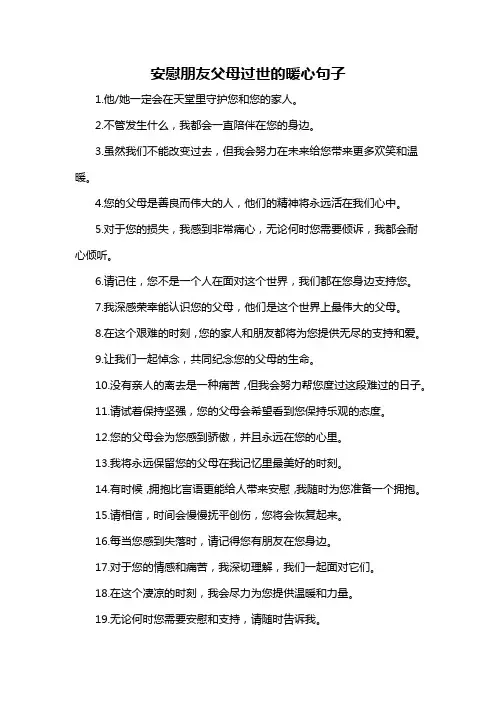 安慰朋友父母过世的暖心句子

1.他/她一定会在天堂里守护您和您的家人。

2.不管发生什么，我都会一直陪伴在您的身边。

3.虽然我们不能改变过去，但我会努力在未来给您带来更多欢笑和温暖。

4.您的父母是善良而伟大的人，他们的精神将永远活在我们心中。

5.对于您的损失，我感到非常痛心，无论何时您需要倾诉，我都会耐心倾听。

6.请记住，您不是一个人在面对这个世界，我们都在您身边支持您。

7.我深感荣幸能认识您的父母，他们是这个世界上最伟大的父母。

8.在这个艰难的时刻，您的家人和朋友都将为您提供无尽的支持和爱。

9.让我们一起悼念，共同纪念您的父母的生命。

10.没有亲人的离去是一种痛苦，但我会努力帮您度过这段难过的日子。

11.请试着保持坚强，您的父母会希望看到您保持乐观的态度。

12.您的父母会为您感到骄傲，并且永远在您的心里。

13.我将永远保留您的父母在我记忆里最美好的时刻。

14.有时候，拥抱比言语更能给人带来安慰，我随时为您准备一个拥抱。

15.请相信，时间会慢慢抚平创伤，您将会恢复起来。

16.每当您感到失落时，请记得您有朋友在您身边。

17.对于您的情感和痛苦，我深切理解，我们一起面对它们。

18.在这个凄凉的时刻，我会尽力为您提供温暖和力量。

19.无论何时您需要安慰和支持，请随时告诉我。